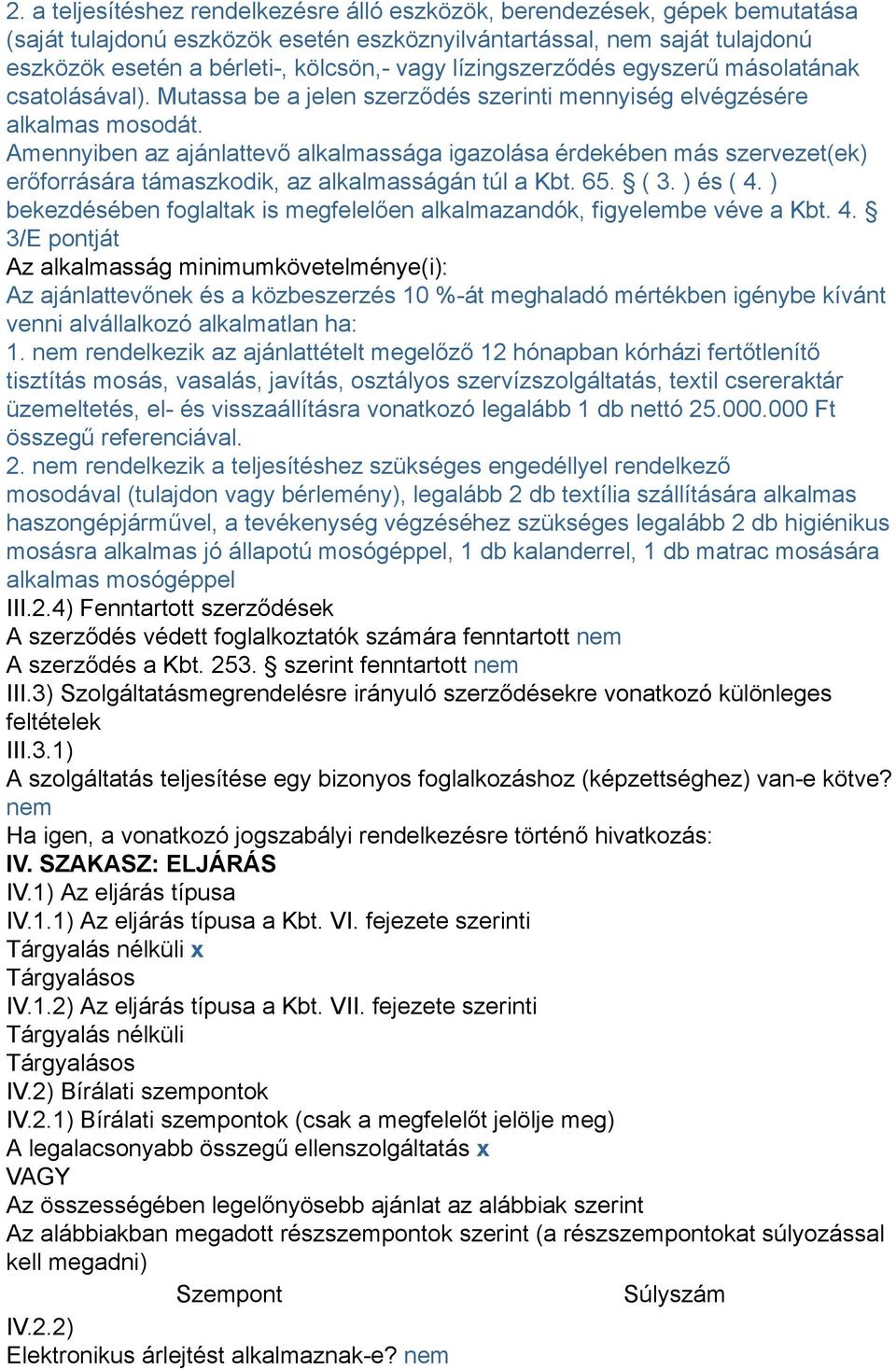 2. a teljesítéshez rendelkezésre álló eszközök, berendezések, gépek bemutatása (saját tulajdonú eszközök esetén eszköznyilvántartással, nem saját tulajdonú eszközök esetén a bérleti-, kölcsön,- vagy lízingszerződés egyszerű másolatának csatolásával). Mutassa be a jelen szerződés szerinti mennyiség elvégzésére alkalmas mosodát.
Amennyiben az ajánlattevő alkalmassága igazolása érdekében más szervezet(ek) erőforrására támaszkodik, az alkalmasságán túl a Kbt. 65. § ( 3. ) és ( 4. ) bekezdésében foglaltak is megfelelően alkalmazandók, figyelembe véve a Kbt. 4. § 3/E pontját
Az alkalmasság minimumkövetelménye(i):
Az ajánlattevőnek és a közbeszerzés 10 %-át meghaladó mértékben igénybe kívánt venni alvállalkozó alkalmatlan ha:
1. nem rendelkezik az ajánlattételt megelőző 12 hónapban kórházi fertőtlenítő tisztítás mosás, vasalás, javítás, osztályos szervízszolgáltatás, textil csereraktár üzemeltetés, el- és visszaállításra vonatkozó legalább 1 db nettó 25.000.000 Ft összegű referenciával.
2. nem rendelkezik a teljesítéshez szükséges engedéllyel rendelkező mosodával (tulajdon vagy bérlemény), legalább 2 db textília szállítására alkalmas haszongépjárművel, a tevékenység végzéséhez szükséges legalább 2 db higiénikus mosásra alkalmas jó állapotú mosógéppel, 1 db kalanderrel, 1 db matrac mosására alkalmas mosógéppel
III.2.4) Fenntartott szerződések
A szerződés védett foglalkoztatók számára fenntartott nem
A szerződés a Kbt. 253. § szerint fenntartott nem
III.3) Szolgáltatásmegrendelésre irányuló szerződésekre vonatkozó különleges feltételek
III.3.1)
A szolgáltatás teljesítése egy bizonyos foglalkozáshoz (képzettséghez) van-e kötve? nem
Ha igen, a vonatkozó jogszabályi rendelkezésre történő hivatkozás:
IV. SZAKASZ: ELJÁRÁS
IV.1) Az eljárás típusa
IV.1.1) Az eljárás típusa a Kbt. VI. fejezete szerinti
Tárgyalás nélküli x
Tárgyalásos
IV.1.2) Az eljárás típusa a Kbt. VII. fejezete szerinti
Tárgyalás nélküli
Tárgyalásos
IV.2) Bírálati szempontok
IV.2.1) Bírálati szempontok (csak a megfelelőt jelölje meg)
A legalacsonyabb összegű ellenszolgáltatás x
VAGY
Az összességében legelőnyösebb ajánlat az alábbiak szerint
Az alábbiakban megadott részszempontok szerint (a részszempontokat súlyozással kell megadni)
Szempont Súlyszám
IV.2.2)
Elektronikus árlejtést alkalmaznak-e? nem